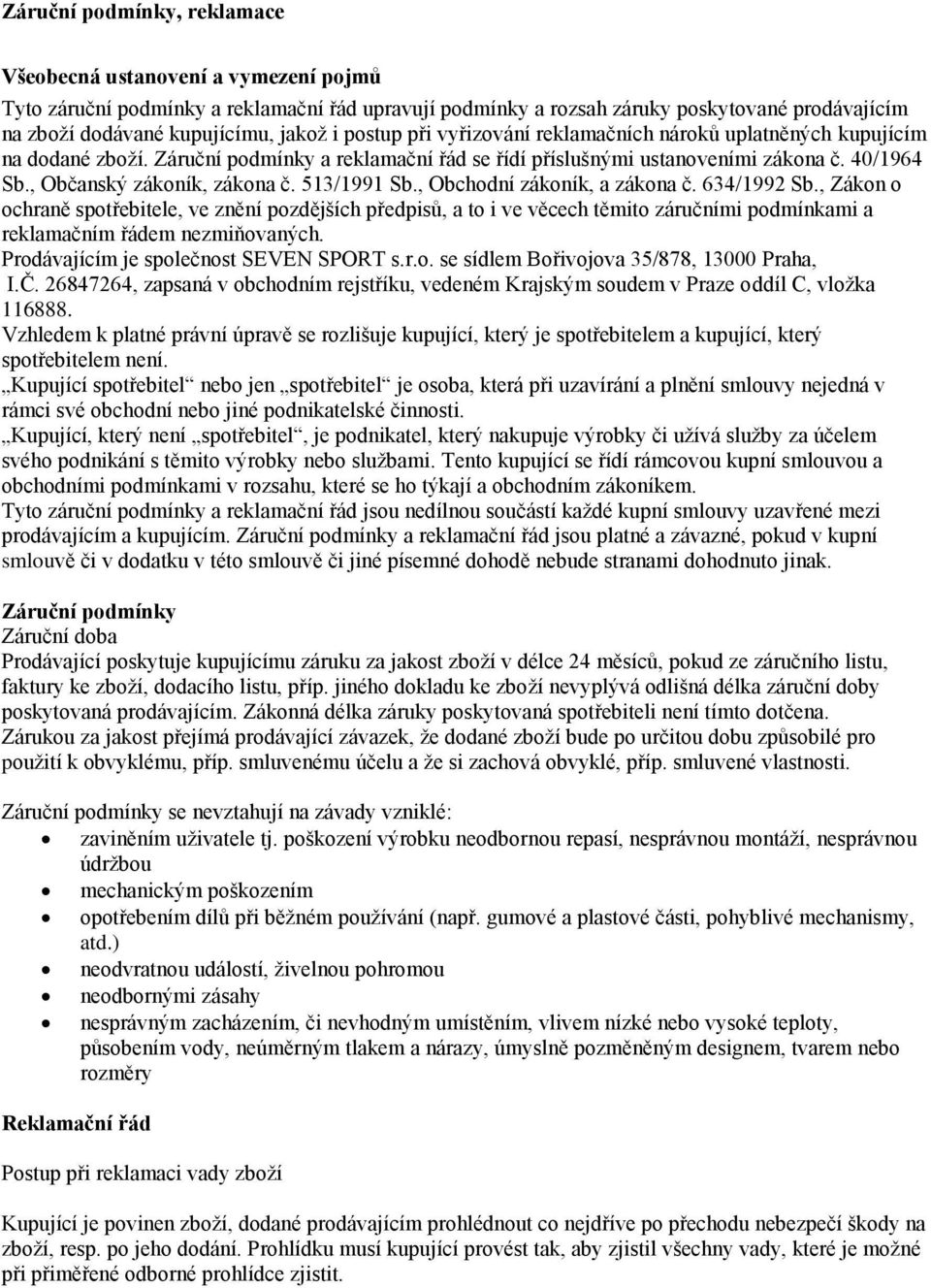 Záruční podmínky, reklamace

Všeobecná ustanovení a vymezení pojmů

Tyto záruční podmínky a reklamační řád upravují podmínky a rozsah záruky poskytované prodávajícím na zboží dodávané kupujícímu, jakož i postup při vyřizování reklamačních nároků uplatněných kupujícím na dodané zboží. Záruční podmínky a reklamační řád se řídí příslušnými ustanoveními zákona č. 40/1964 Sb., Občanský zákoník, zákona č. 513/1991 Sb., Obchodní zákoník, a zákona č. 634/1992 Sb., Zákon o ochraně spotřebitele, ve znění pozdějších předpisů, a to i ve věcech těmito záručními podmínkami a reklamačním řádem nezmiňovaných.
Prodávajícím je společnost SEVEN SPORT s.r.o. se sídlem Bořivojova 35/878, 13000 Praha, I.Č. 26847264, zapsaná v obchodním rejstříku, vedeném Krajským soudem v Praze oddíl C, vložka 116888.
Vzhledem k platné právní úpravě se rozlišuje kupující, který je spotřebitelem a kupující, který spotřebitelem není.
„Kupující spotřebitel“ nebo jen „spotřebitel“ je osoba, která při uzavírání a plnění smlouvy nejedná v rámci své obchodní nebo jiné podnikatelské činnosti.
„Kupující, který není „spotřebitel“, je podnikatel, který nakupuje výrobky či užívá služby za účelem svého podnikání s těmito výrobky nebo službami. Tento kupující se řídí rámcovou kupní smlouvou a obchodními podmínkami v rozsahu, které se ho týkají a obchodním zákoníkem.
Tyto záruční podmínky a reklamační řád jsou nedílnou součástí každé kupní smlouvy uzavřené mezi prodávajícím a kupujícím. Záruční podmínky a reklamační řád jsou platné a závazné, pokud v kupní smlouvě či v dodatku v této smlouvě či jiné písemné dohodě nebude stranami dohodnuto jinak.

Záruční podmínky
Záruční doba
Prodávající poskytuje kupujícímu záruku za jakost zboží v délce 24 měsíců, pokud ze záručního listu, faktury ke zboží, dodacího listu, příp. jiného dokladu ke zboží nevyplývá odlišná délka záruční doby poskytovaná prodávajícím. Zákonná délka záruky poskytovaná spotřebiteli není tímto dotčena.
Zárukou za jakost přejímá prodávající závazek, že dodané zboží bude po určitou dobu způsobilé pro použití k obvyklému, příp. smluvenému účelu a že si zachová obvyklé, příp. smluvené vlastnosti.

Záruční podmínky se nevztahují na závady vzniklé:
• zaviněním uživatele tj. poškození výrobku neodbornou repasí, nesprávnou montáží, nesprávnou údržbou
• mechanickým poškozením
• opotřebením dílů při běžném používání (např. gumové a plastové části, pohyblivé mechanismy, atd.)
• neodvratnou událostí, živelnou pohromou
• neodbornými zásahy
• nesprávným zacházením, či nevhodným umístěním, vlivem nízké nebo vysoké teploty, působením vody, neúměrným tlakem a nárazy, úmyslně pozměněným designem, tvarem nebo rozměry

Reklamační řád

Postup při reklamaci vady zboží

Kupující je povinen zboží, dodané prodávajícím prohlédnout co nejdříve po přechodu nebezpečí škody na zboží, resp. po jeho dodání. Prohlídku musí kupující provést tak, aby zjistil všechny vady, které je možné při přiměřené odborné prohlídce zjistit.